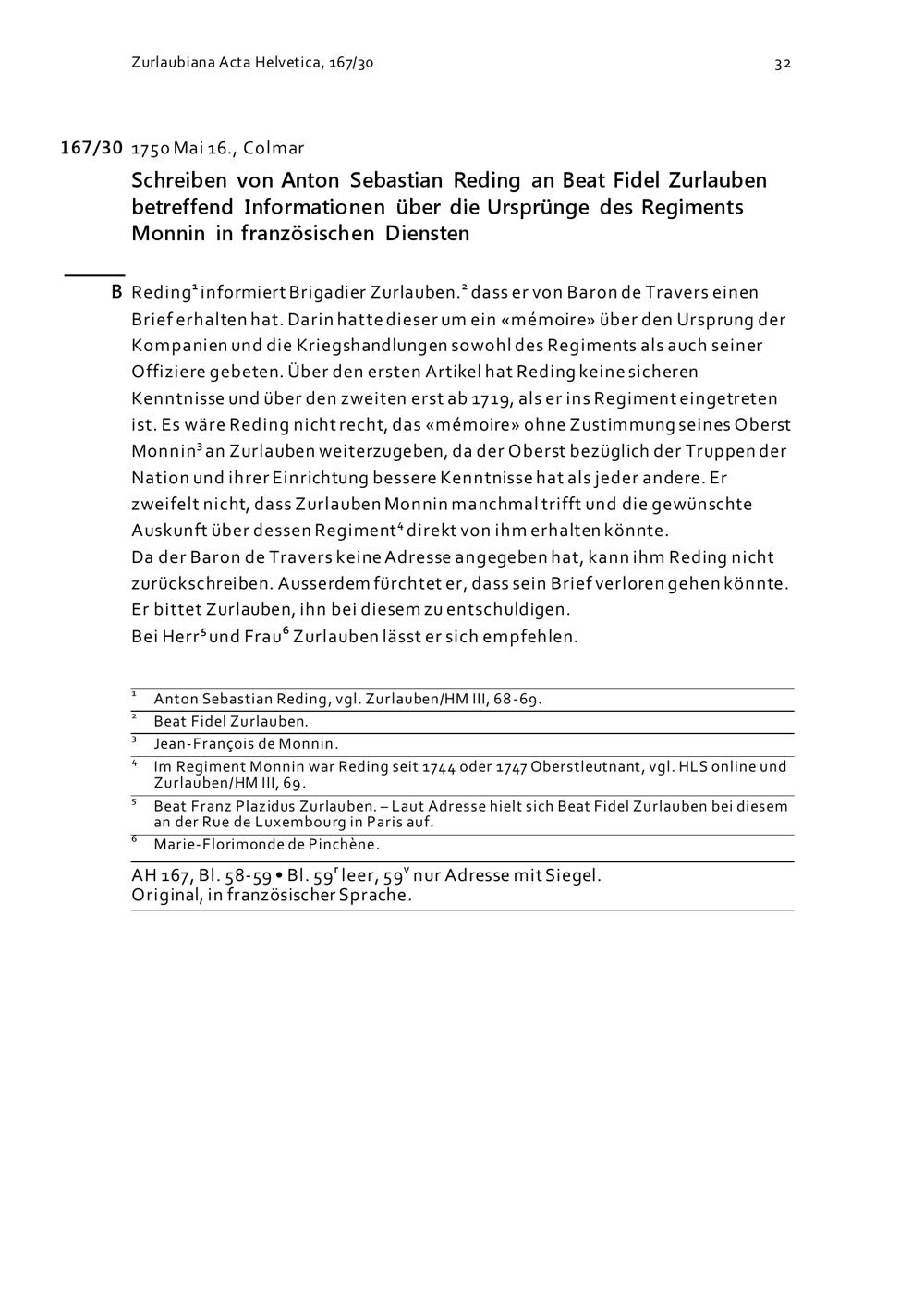 Zurlaubiana Acta Helvetica, 167/30

32

167/30 1750 Mai 16., Colmar

Schreiben von Anton Sebastian Reding an Beat Fidel Zurlauben betreffend Informationen über die Ursprünge des Regiments Monnin in französischen Diensten

B Reding$^1$ informiert Brigadier Zurlauben.$^2$ dass er von Baron de Travers einen Brief erhalten hat. Darin hatte dieser um ein «mémoire» über den Ursprung der Kompanien und die Kriegshandlungen sowohl des Regiments als auch seiner Offiziere gebeten. Über den ersten Artikel hat Reding keine sicheren Kenntnisse und über den zweiten erst ab 1719, als er ins Regiment eingetreten ist. Es wäre Reding nicht recht, das «mémoire» ohne Zustimmung seines Oberst Monnin$^3$ an Zurlauben weiterzugeben, da der Oberst bezüglich der Truppen der Nation und ihrer Einrichtung bessere Kenntnisse hat als jeder andere. Er zweifelt nicht, dass Zurlauben Monnin manchmal trifft und die gewünschte Auskunft über dessen Regiment$^4$ direkt von ihm erhalten könnte.
Da der Baron de Travers keine Adresse angegeben hat, kann ihm Reding nicht zurückschreiben. Ausserdem fürchtet er, dass sein Brief verloren gehen könnte. Er bittet Zurlauben, ihn bei diesem zu entschuldigen.
Bei Herr$^5$ und Frau$^6$ Zurlauben lässt er sich empfehlen.

$^1$ Anton Sebastian Reding, vgl. Zurlauben/HM III, 68-69.
$^2$ Beat Fidel Zurlauben.
$^3$ Jean-François de Monnin.
$^4$ Im Regiment Monnin war Reding seit 1744 oder 1747 Oberstleutnant, vgl. HLS online und Zurlauben/HM III, 69.
$^5$ Beat Franz Plazidus Zurlauben. – Laut Adresse hielt sich Beat Fidel Zurlauben bei diesem an der Rue de Luxembourg in Paris auf.
$^6$ Marie-Florimonde de Pinchène.

AH 167, Bl. 58-59 • Bl. 59$^r$ leer, 59$^v$ nur Adresse mit Siegel.
Original, in französischer Sprache.